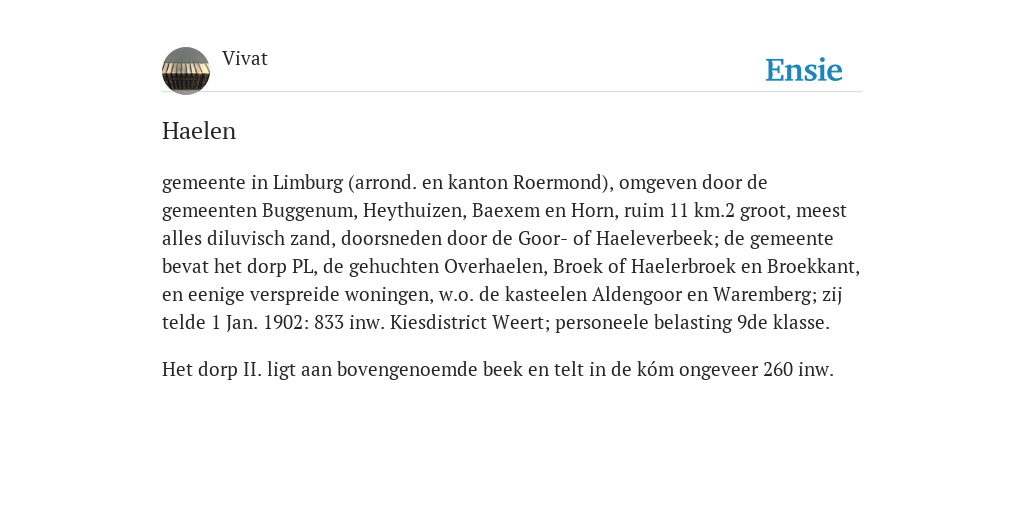 Vivat

Ensie

Haelen

gemeente in Limburg (arrond. en kanton Roermond), omgeven door de gemeenten Buggenum, Heythuizen, Baexem en Horn, ruim 11 km.2 groot, meest alles diluvisch zand, doorsneden door de Goor- of Haeleverbeek; de gemeente bevat het dorp PL, de gehuchten Overhaelen, Broek of Haelerbroek en Broekkant, en eenige verspreide woningen, w.o. de kasteelen Aldengoor en Waremberg; zij telde 1 Jan. 1902: 833 inw. Kiesdistrict Weert; personeele belasting 9de klasse.

Het dorp II. ligt aan bovengenoemde beek en telt in de kóm ongeveer 260 inw.